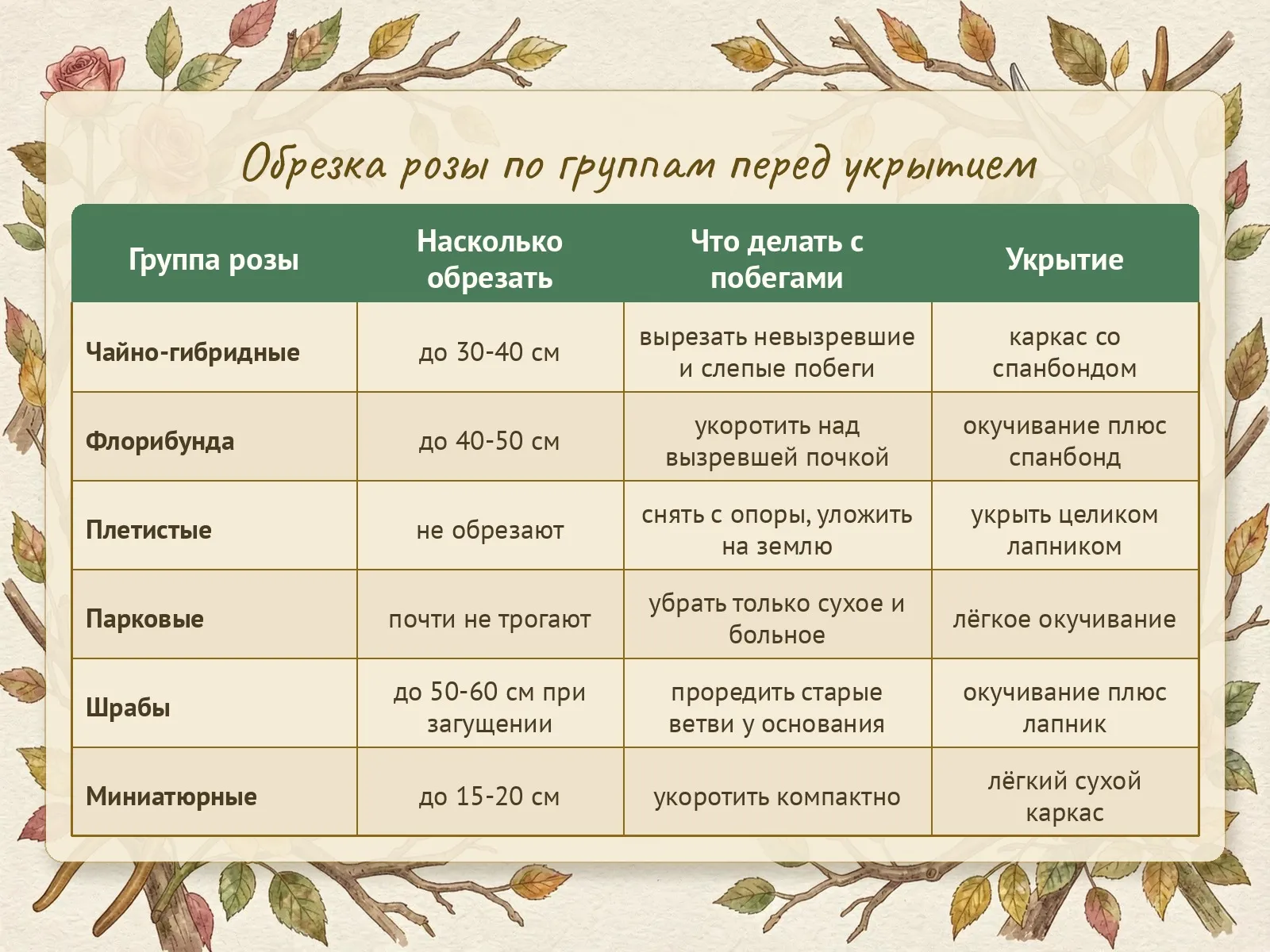 Обрезка розы по группам перед укрытием

| Группа розы | Насколько обрезать | Что делать с побегами | Укрытие |
|---|---|---|---|
| Чайно-гибридные | до 30-40 см | вырезать невызревшие и слепые побеги | каркас со спанбондом |
| Флорибунда | до 40-50 см | укоротить над вызревшей почкой | окучивание плюс спанбонд |
| Плетистые | не обрезают | снять с опоры, уложить на землю | укрыть целиком лапником |
| Парковые | почти не трогают | убрать только сухое и больное | лёгкое окучивание |
| Шрабы | до 50-60 см при загущении | проредить старые ветви у основания | окучивание плюс лапник |
| Миниатюрные | до 15-20 см | укоротить компактно | лёгкий сухой каркас |